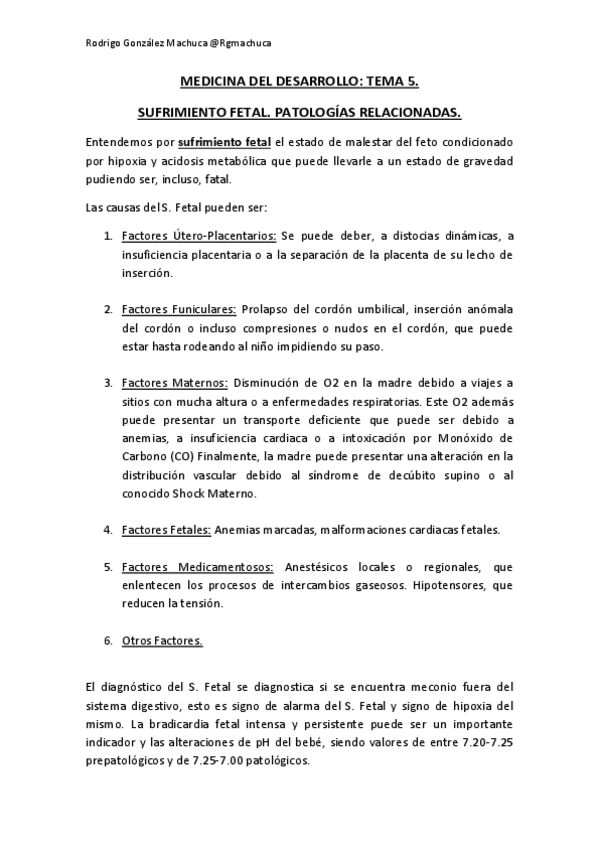 Rodrigo González Machuca @Rgmachuca

MEDICINA DEL DESARROLLO: TEMA 5.

SUFRIMIENTO FETAL. PATOLOGÍAS RELACIONADAS.

Entendemos por sufrimiento fetal el estado de malestar del feto condicionado por hipoxia y acidosis metabólica que puede llevarle a un estado de gravedad pudiendo ser, incluso, fatal.

Las causas del S. Fetal pueden ser:

1. Factores Útero-Placentarios: Se puede deber, a distocias dinámicas, a insuficiencia placentaria o a la separación de la placenta de su lecho de inserción.

2. Factores Funiculares: Prolapso del cordón umbilical, inserción anómala del cordón o incluso compresiones o nudos en el cordón, que puede estar hasta rodeando al niño impidiendo su paso.

3. Factores Maternos: Disminución de O2 en la madre debido a viajes a sitios con mucha altura o a enfermedades respiratorias. Este O2 además puede presentar un transporte deficiente que puede ser debido a anemias, a insuficiencia cardiaca o a intoxicación por Monóxido de Carbono (CO) Finalmente, la madre puede presentar una alteración en la distribución vascular debido al síndrome de decúbito supino o al conocido Shock Materno.

4. Factores Fetales: Anemias marcadas, malformaciones cardiacas fetales.

5. Factores Medicamentosos: Anestésicos locales o regionales, que enlentecen los procesos de intercambios gaseosos. Hipotensores, que reducen la tensión.

6. Otros Factores.

El diagnóstico del S. Fetal se diagnostica si se encuentra meconio fuera del sistema digestivo, esto es signo de alarma del S. Fetal y signo de hipoxia del mismo. La bradicardia fetal intensa y persistente puede ser un importante indicador y las alteraciones de pH del bebé, siendo valores de entre 7.20-7.25 prepatológicos y de 7.25-7.00 patológicos.